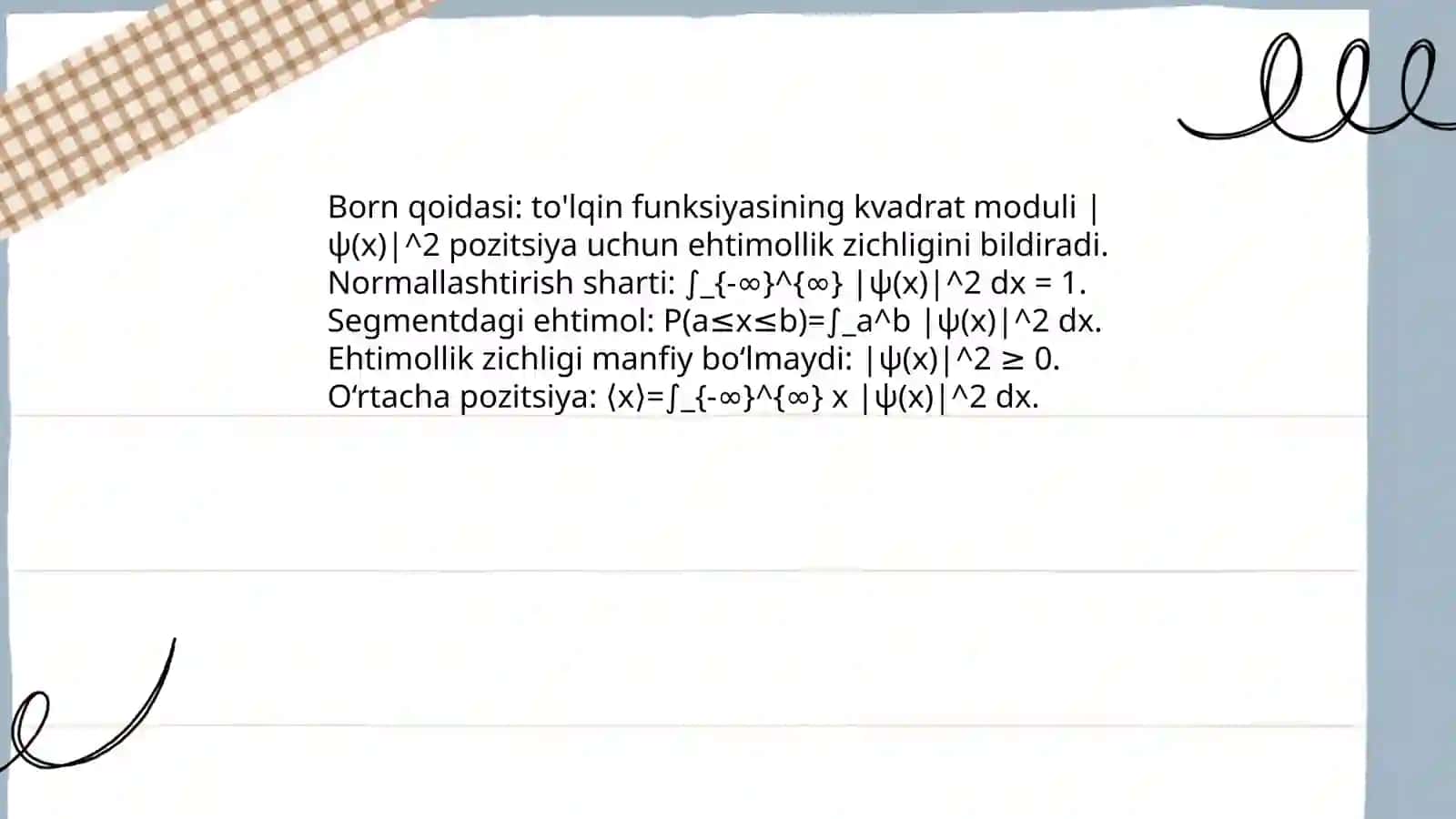 Born qoidasi: to'lqin funksiyasining kvadrat moduli |ψ(x)|^2 pozitsiya uchun ehtimollik zichligini bildiradi.
Normallashtirish sharti: ∫_{-∞}^{∞} |ψ(x)|^2 dx = 1.
Segmentdagi ehtimol: P(a≤x≤b)=∫_a^b |ψ(x)|^2 dx.
Ehtimollik zichligi manfiy bo‘lmaydi: |ψ(x)|^2 ≥ 0.
O‘rtacha pozitsiya: ⟨x⟩=∫_{-∞}^{∞} x |ψ(x)|^2 dx.